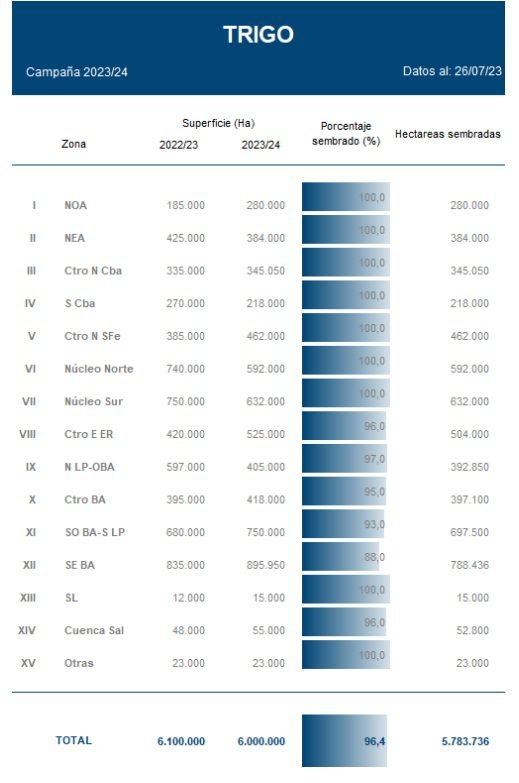 TRIGO

Campaña 2023/24

Datos al: 26/07/23

| | Zona | Superficie (Ha) 2022/23 | Superficie (Ha) 2023/24 | Porcentaje sembrado (%) | Hectareas sembradas |
|---|---|---|---|---|---|
| I | NOA | 185.000 | 280.000 | 100,0 | 280.000 |
| II | NEA | 425.000 | 384.000 | 100,0 | 384.000 |
| III | Ctro N Cba | 335.000 | 345.050 | 100,0 | 345.050 |
| IV | S Cba | 270.000 | 218.000 | 100,0 | 218.000 |
| V | Ctro N SFe | 385.000 | 462.000 | 100,0 | 462.000 |
| VI | Núcleo Norte | 740.000 | 592.000 | 100,0 | 592.000 |
| VII | Núcleo Sur | 750.000 | 632.000 | 100,0 | 632.000 |
| VIII | Ctro E ER | 420.000 | 525.000 | 96,0 | 504.000 |
| IX | N LP-OBA | 597.000 | 405.000 | 97,0 | 392.850 |
| X | Ctro BA | 395.000 | 418.000 | 95,0 | 397.100 |
| XI | SO BA-S LP | 680.000 | 750.000 | 93,0 | 697.500 |
| XII | SE BA | 835.000 | 895.950 | 88,0 | 788.436 |
| XIII | SL | 12.000 | 15.000 | 100,0 | 15.000 |
| XIV | Cuenca Sal | 48.000 | 55.000 | 96,0 | 52.800 |
| XV | Otras | 23.000 | 23.000 | 100,0 | 23.000 |
| | TOTAL | 6.100.000 | 6.000.000 | 96,4 | 5.783.736 |